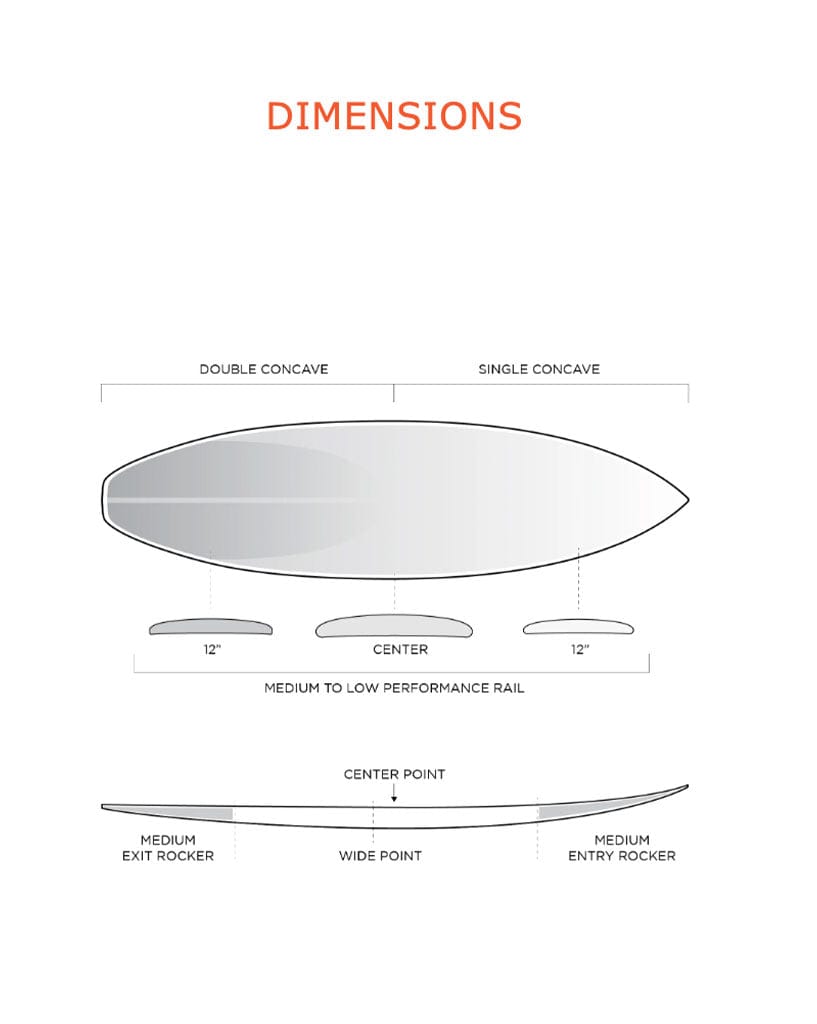 DIMENSIONS

DOUBLE CONCAVE

SINGLE CONCAVE

12"

CENTER

12"

MEDIUM TO LOW PERFORMANCE RAIL

CENTER POINT

MEDIUM
EXIT ROCKER

WIDE POINT

MEDIUM
ENTRY ROCKER